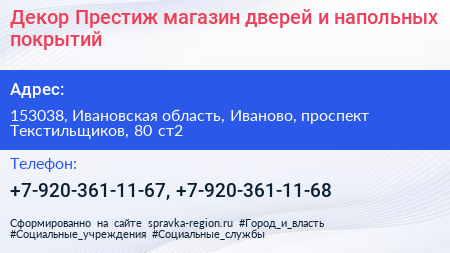 Декор Престиж магазин дверей и напольных покрытий

Адрес:

153038, Ивановская область, Иваново, проспект Текстильщиков, 80 ст2

Телефон:

+7-920-361-11-67, +7-920-361-11-68

Сформированно на сайте spravka-region.ru #Город_и_власть #Социальные_учреждения #Социальные_службы